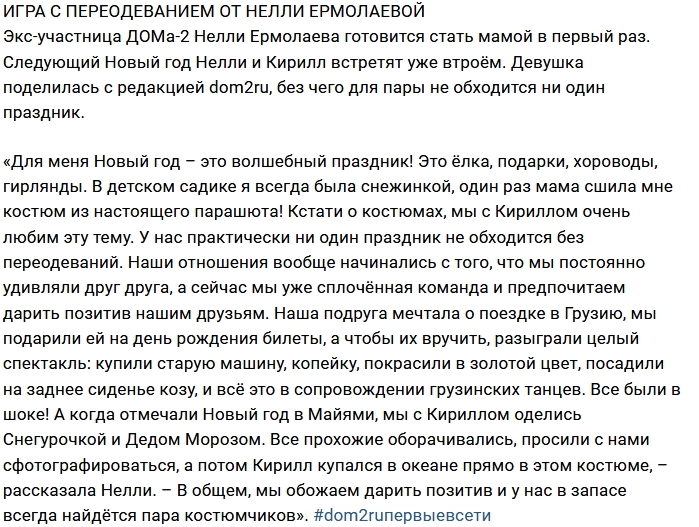 ИГРА С ПЕРЕОДЕВАНИЕМ ОТ НЕЛЛИ ЕРМОЛАЕВОЙ
Экс-участница ДОМа-2 Нелли Ермолаева готовится стать мамой в первый раз. Следующий Новый год Нелли и Кирилл встретят уже втроём. Девушка поделилась с редакцией dom2ru, без чего для пары не обходится ни один праздник.

«Для меня Новый год – это волшебный праздник! Это ёлка, подарки, хороводы, гирлянды. В детском садике я всегда была снежинкой, один раз мама сшила мне костюм из настоящего парашюта! Кстати о костюмах, мы с Кириллом очень любим эту тему. У нас практически ни один праздник не обходится без переодеваний. Наши отношения вообще начинались с того, что мы постоянно удивляли друг друга, а сейчас мы уже сплочённая команда и предпочитаем дарить позитив нашим друзьям. Наша подруга мечтала о поездке в Грузию, мы подарили ей на день рождения билеты, а чтобы их вручить, разыграли целый спектакль: купили старую машину, копейку, покрасили в золотой цвет, посадили на заднее сиденье козу, и всё это в сопровождении грузинских танцев. Все были в шоке! А когда отмечали Новый год в Майями, мы с Кириллом оделись Снегурочкой и Дедом Морозом. Все прохожие оборачивались, просили с нами сфотографироваться, а потом Кирилл купался в океане прямо в этом костюме, – рассказала Нелли. – В общем, мы обожаем дарить позитив и у нас в запасе всегда найдётся пара костюмчиков». #dom2ruпервыевсети